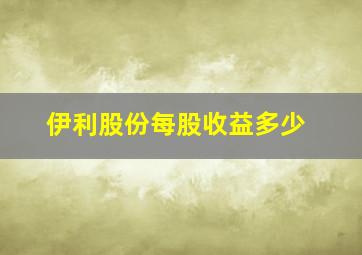 伊利股份每股收益多少